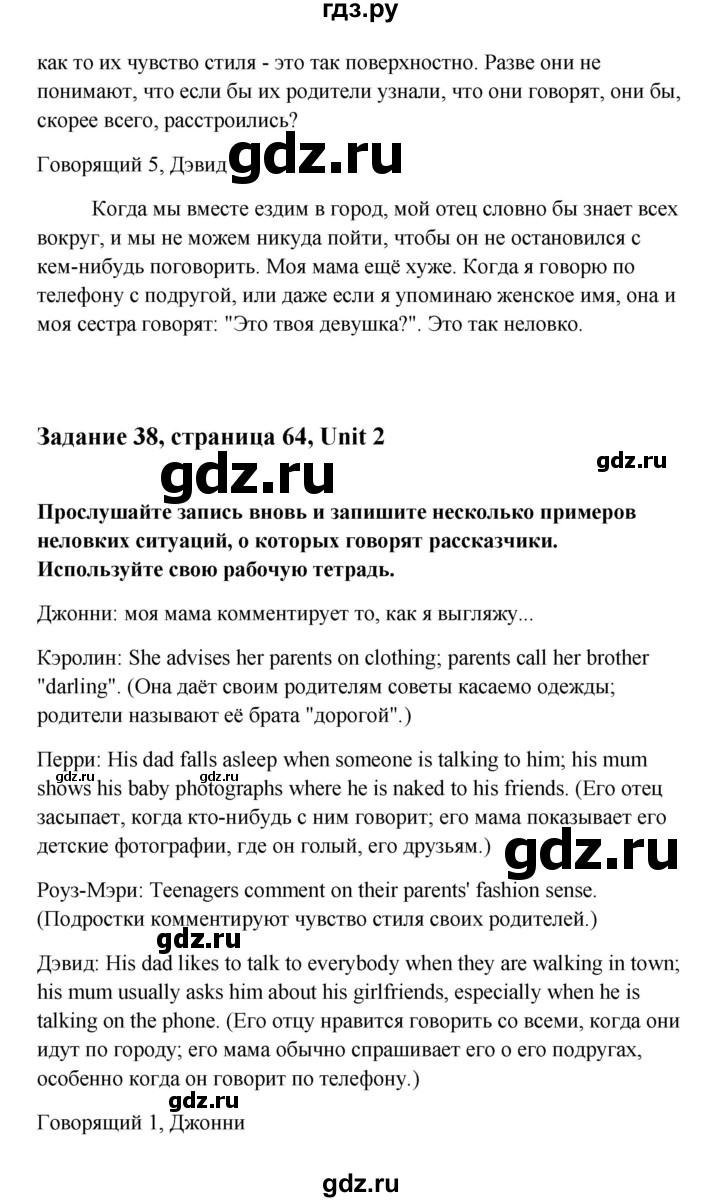 гдз.ру

как то их чувство стиля - это так поверхностно. Разве они не понимают, что если бы их родители узнали, что они говорят, они бы, скорее всего, расстроились?

Говорящий 5, Дэвид gdz.ru

Когда мы вместе ездим в город, мой отец словно бы знает всех вокруг, и мы не можем никуда пойти, чтобы он не остановился с кем-нибудь поговорить. Моя мама ещё хуже. Когда я говорю по телефону с подругой, или даже если я упоминаю женское имя, она и моя сестра говорят: "Это твоя девушка?". Это так неловко.

Задание 38, страница 64, Unit 2

gdz.ru

gdz.ru

Прослушайте запись вновь и запишите несколько примеров неловких ситуаций, о которых говорят рассказчики. Используйте свою рабочую тетрадь.

Джонни: моя мама комментирует то, как я выгляжу...

Кэролин: She advises her parents on clothing; parents call her brother "darling". (Она даёт своим родителям советы касаемо одежды; родители называют её брата "дорогой".)

Перри: His dad falls asleep when someone is talking to him; his mum shows his baby photographs where he is naked to his friends. (Его отец засыпает, когда кто-нибудь с ним говорит; его мама показывает его детские фотографии, где он голый, его друзьям.)

gdz.ru gdz.ru

gdz.ru

Роуз-Мэри: Teenagers comment on their parents' fashion sense. (Подростки комментируют чувство стиля своих родителей.)

gdz.ru

Дэвид: His dad likes to talk to everybody when they are walking in town; his mum usually asks him about his girlfriends, especially when he is talking on the phone. (Его отцу нравится говорить со всеми, когда они идут по городу; его мама обычно спрашивает его о его подругах, особенно когда он говорит по телефону.)

gdz.ru

Говорящий 1, Джонни

gdz.ru